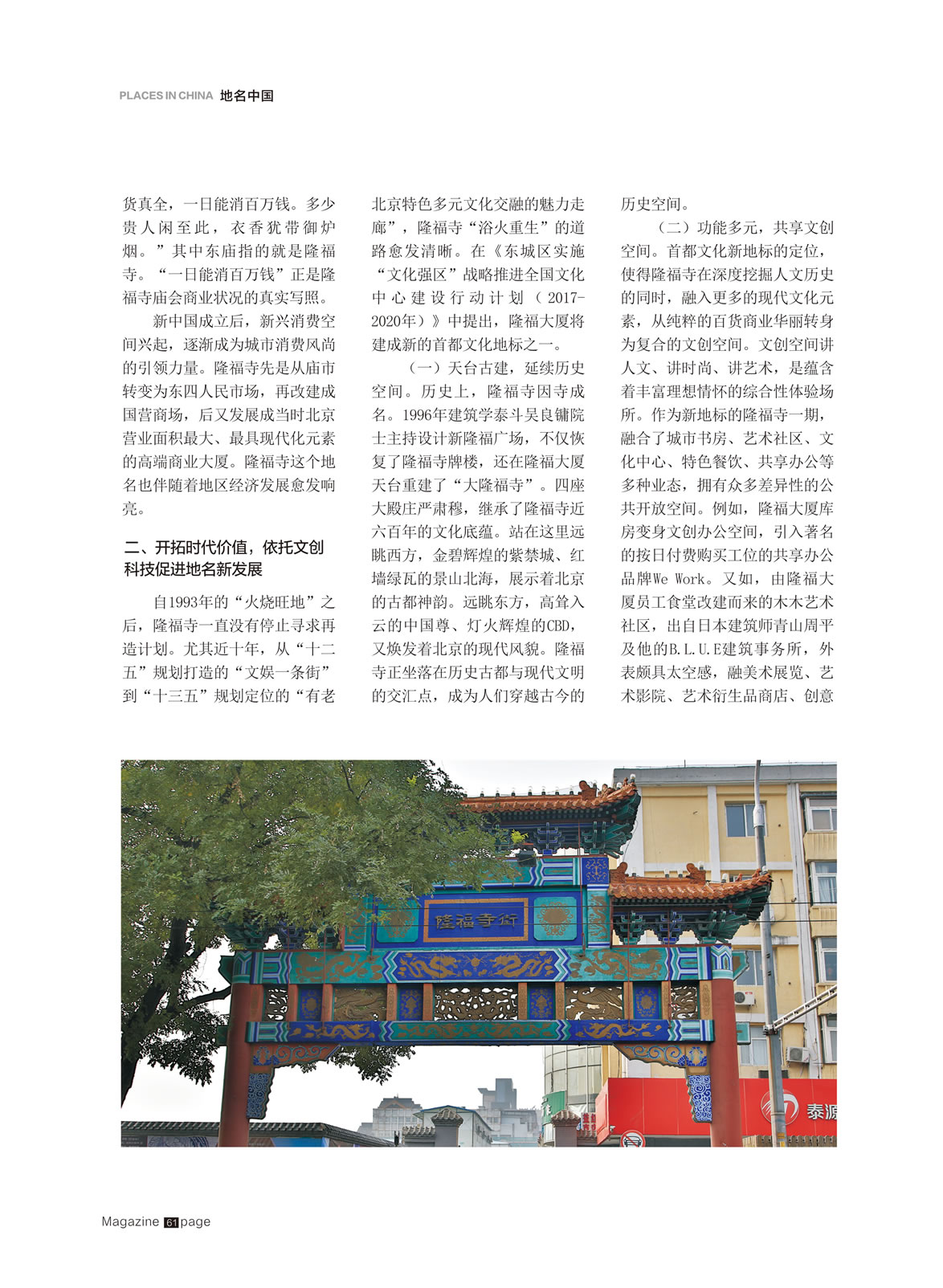 PLACES IN CHINA 地名中国

货真全，一日能消百万钱。多少贵人闲至此，衣香犹带御炉烟。”其中东庙指的就是隆福寺。“一日能消百万钱”正是隆福寺庙会商业状况的真实写照。

新中国成立后，新兴消费空间兴起，逐渐成为城市消费风尚的引领力量。隆福寺先是从庙市转变为东四人民市场，再改建成国营商场，后又发展成当时北京营业面积最大、最具现代化元素的高端商业大厦。隆福寺这个地名也伴随着地区经济发展愈发响亮。

二、开拓时代价值，依托文创科技促进地名新发展

自1993年的“火烧旺地”之后，隆福寺一直没有停止寻求再造计划。尤其近十年，从“十二五”规划打造的“文娱一条街”到“十三五”规划定位的“有老北京特色多元文化交融的魅力走廊”，隆福寺“浴火重生”的道路愈发清晰。在《东城区实施“文化强区”战略推进全国文化中心建设行动计划（2017-2020年）》中提出，隆福大厦将建成新的首都文化地标之一。

（一）天台古建，延续历史空间。历史上，隆福寺因寺成名。1996年建筑学泰斗吴良镛院士主持设计新隆福广场，不仅恢复了隆福寺牌楼，还在隆福大厦天台重建了“大隆福寺”。四座大殿庄严肃穆，继承了隆福寺近六百年的文化底蕴。站在这里远眺西方，金碧辉煌的紫禁城、红墙绿瓦的景山北海，展示着北京的古都神韵。远眺东方，高耸入云的中国尊、灯火辉煌的CBD，又焕发着北京的现代风貌。隆福寺正坐落在历史古都与现代文明的交汇点，成为人们穿越古今的历史空间。

（二）功能多元，共享文创空间。首都文化新地标的定位，使得隆福寺在深度挖掘人文历史的同时，融入更多的现代文化元素，从纯粹的百货商业华丽转身为复合的文创空间。文创空间讲人文、讲时尚、讲艺术，是蕴含着丰富理想情怀的综合性体验场所。作为新地标的隆福寺一期，融合了城市书房、艺术社区、文化中心、特色餐饮、共享办公等多种业态，拥有众多差异性的公共开放空间。例如，隆福大厦库房变身文创办公空间，引入著名的按日付费购买工位的共享办公品牌We Work。又如，由隆福大厦员工食堂改建而来的木木艺术社区，出自日本建筑师青山周平及他的B.L.U.E建筑事务所，外表颇具太空感，融美术展览、艺术影院、艺术衍生品商店、创意

隆福寺街

泰源

Magazine 61 page